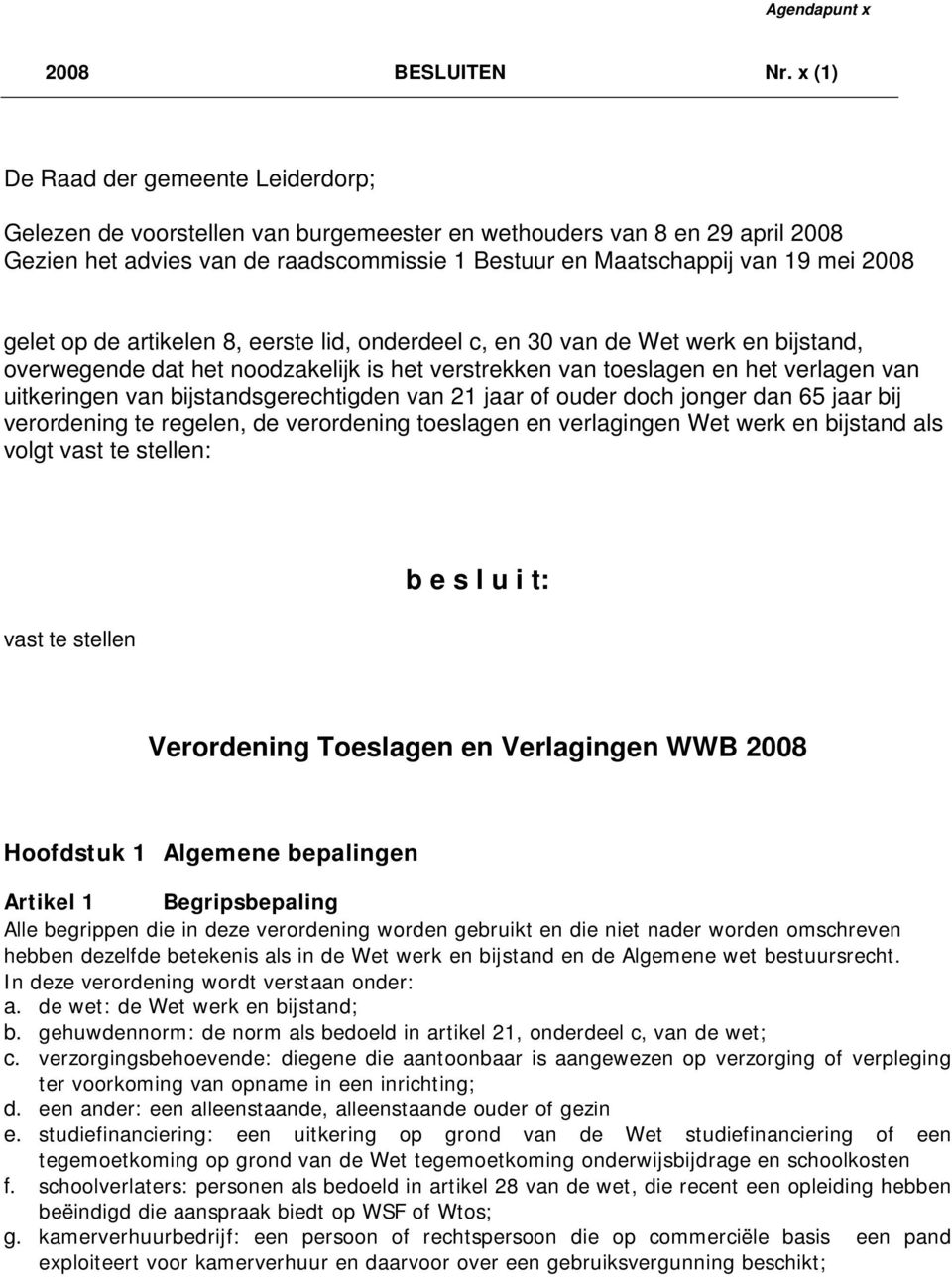 Agendapunt x

2008 BESLUITEN Nr. x (1)

De Raad der gemeente Leiderdorp;

Gelezen de voorstellen van burgemeester en wethouders van 8 en 29 april 2008
Gezien het advies van de raadscommissie 1 Bestuur en Maatschappij van 19 mei 2008

gelet op de artikelen 8, eerste lid, onderdeel c, en 30 van de Wet werk en bijstand, overwegende dat het noodzakelijk is het verstrekken van toeslagen en het verlagen van uitkeringen van bijstandsgerechtigden van 21 jaar of ouder doch jonger dan 65 jaar bij verordening te regelen, de verordening toeslagen en verlagingen Wet werk en bijstand als volgt vast te stellen:

b e s l u i t:

vast te stellen

Verordening Toeslagen en Verlagingen WWB 2008

Hoofdstuk 1 Algemene bepalingen

Artikel 1 Begripsbepaling
Alle begrippen die in deze verordening worden gebruikt en die niet nader worden omschreven hebben dezelfde betekenis als in de Wet werk en bijstand en de Algemene wet bestuursrecht.
In deze verordening wordt verstaan onder:
a. de wet: de Wet werk en bijstand;
b. gehuwdennorm: de norm als bedoeld in artikel 21, onderdeel c, van de wet;
c. verzorgingsbehoevende: diegene die aantoonbaar is aangewezen op verzorging of verpleging ter voorkoming van opname in een inrichting;
d. een ander: een alleenstaande, alleenstaande ouder of gezin
e. studiefinanciering: een uitkering op grond van de Wet studiefinanciering of een tegemoetkoming op grond van de Wet tegemoetkoming onderwijsbijdrage en schoolkosten
f. schoolverlaters: personen als bedoeld in artikel 28 van de wet, die recent een opleiding hebben beëindigd die aanspraak biedt op WSF of Wtos;
g. kamerverhuurbedrijf: een persoon of rechtspersoon die op commerciële basis een pand exploiteert voor kamerverhuur en daarvoor over een gebruiksvergunning beschikt;